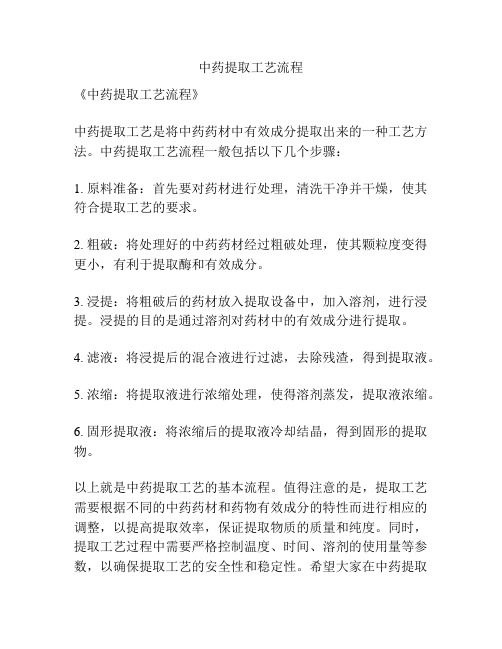 中药提取工艺流程

《中药提取工艺流程》

中药提取工艺是将中药药材中有效成分提取出来的一种工艺方法。中药提取工艺流程一般包括以下几个步骤：

1. 原料准备：首先要对药材进行处理，清洗干净并干燥，使其符合提取工艺的要求。

2. 粗破：将处理好的中药药材经过粗破处理，使其颗粒度变得更小，有利于提取酶和有效成分。

3. 浸提：将粗破后的药材放入提取设备中，加入溶剂，进行浸提。浸提的目的是通过溶剂对药材中的有效成分进行提取。

4. 滤液：将浸提后的混合液进行过滤，去除残渣，得到提取液。

5. 浓缩：将提取液进行浓缩处理，使得溶剂蒸发，提取液浓缩。

6. 固形提取液：将浓缩后的提取液冷却结晶，得到固形的提取物。

以上就是中药提取工艺的基本流程。值得注意的是，提取工艺需要根据不同的中药药材和药物有效成分的特性而进行相应的调整，以提高提取效率，保证提取物质的质量和纯度。同时，提取工艺过程中需要严格控制温度、时间、溶剂的使用量等参数，以确保提取工艺的安全性和稳定性。希望大家在中药提取